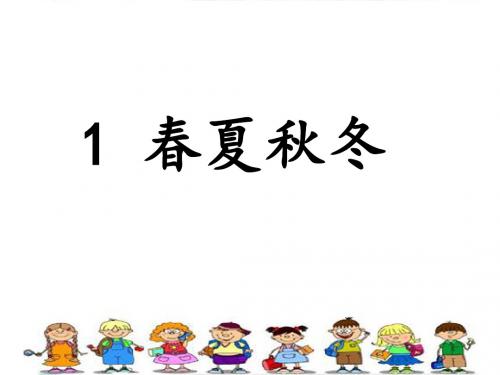 1 春夏秋冬